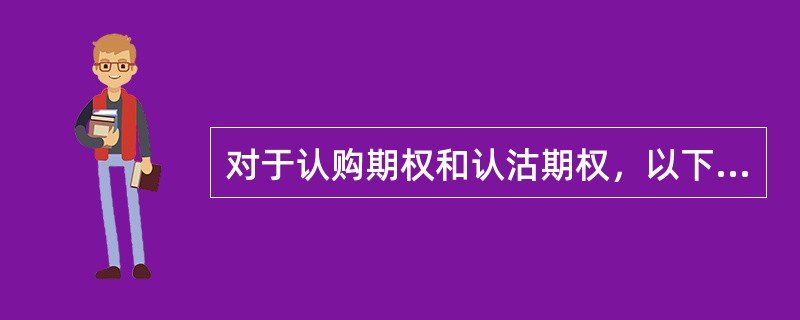 对于认购期权和认沽期权，以下...